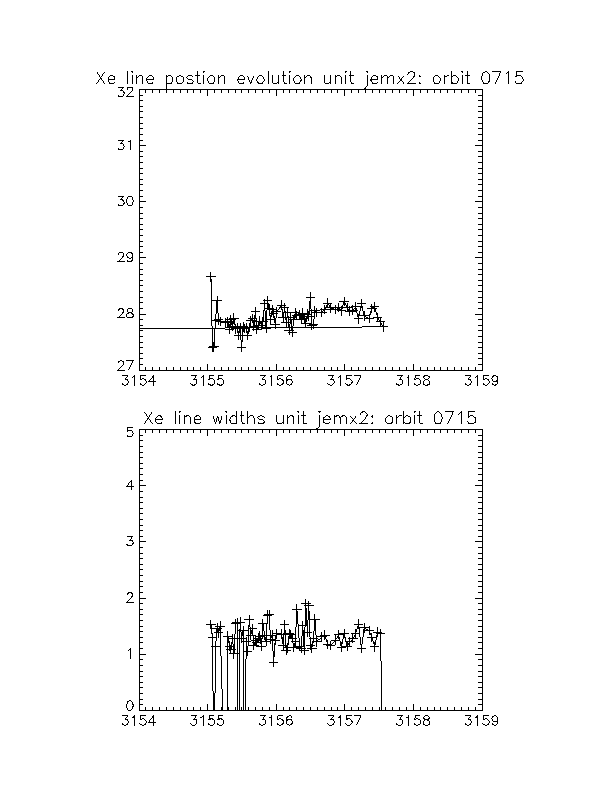 Xe line postion evolution unit jemx2: orbit 0715

32
31
30
29
28
27
3154 3155 3156 3157 3158 3159

Xe line widths unit jemx2: orbit 0715

5
4
3
2
1
0
3154 3155 3156 3157 3158 3159